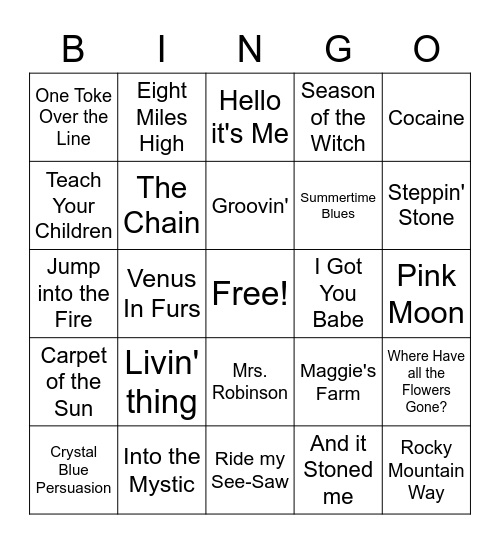 | B | I | N | G | O |
|---|---|---|---|---|
| One Toke Over the Line | Eight Miles High | Hello it's Me | Season of the Witch | Cocaine |
| Teach Your Children | The Chain | Groovin' | Summertime Blues | Steppin' Stone |
| Jump into the Fire | Venus In Furs | Free! | I Got You Babe | Pink Moon |
| Carpet of the Sun | Livin' thing | Mrs. Robinson | Maggie's Farm | Where Have all the Flowers Gone? |
| Crystal Blue Persuasion | Into the Mystic | Ride my See-Saw | And it Stoned me | Rocky Mountain Way |